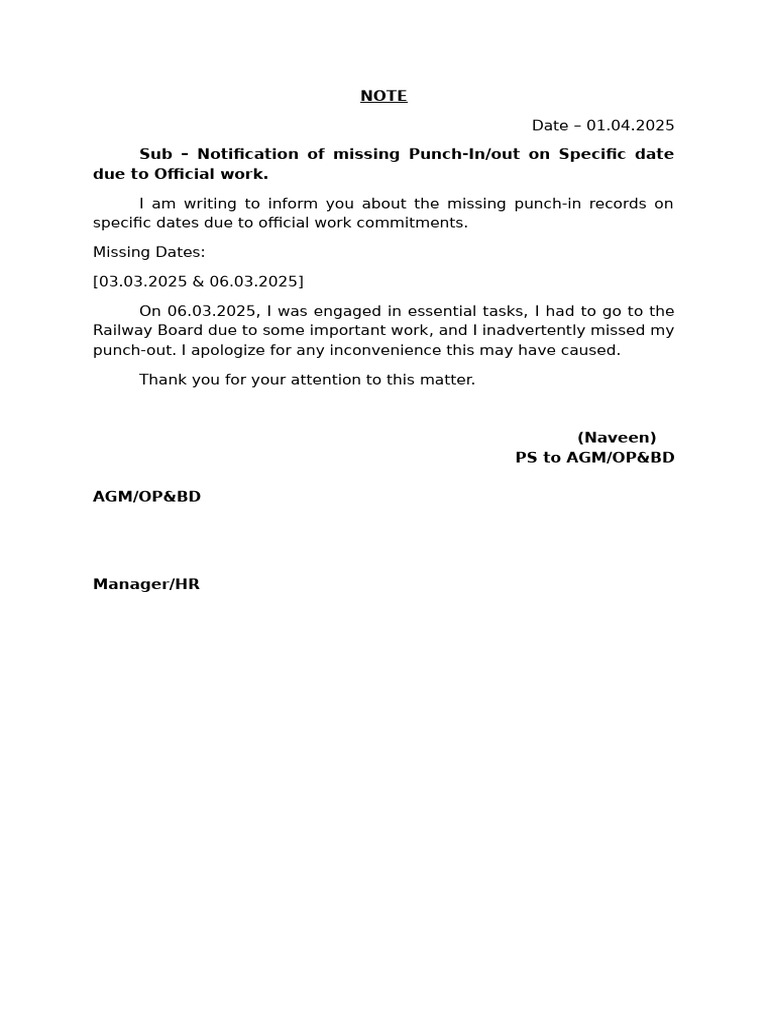 NOTE

Date – 01.04.2025

Sub – Notification of missing Punch-In/out on Specific date due to Official work.

I am writing to inform you about the missing punch-in records on specific dates due to official work commitments.

Missing Dates:

[03.03.2025 & 06.03.2025]

On 06.03.2025, I was engaged in essential tasks, I had to go to the Railway Board due to some important work, and I inadvertently missed my punch-out. I apologize for any inconvenience this may have caused.

Thank you for your attention to this matter.

(Naveen)
PS to AGM/OP&BD

AGM/OP&BD

Manager/HR